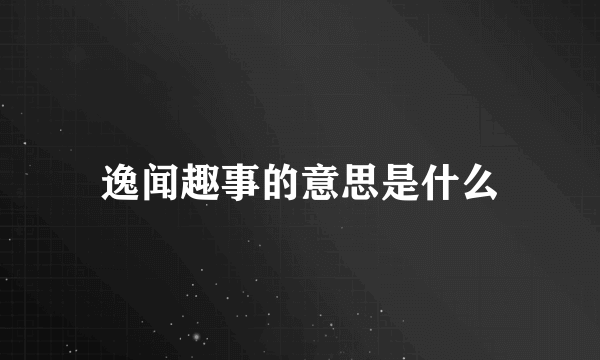 逸闻趣事的意思是什么